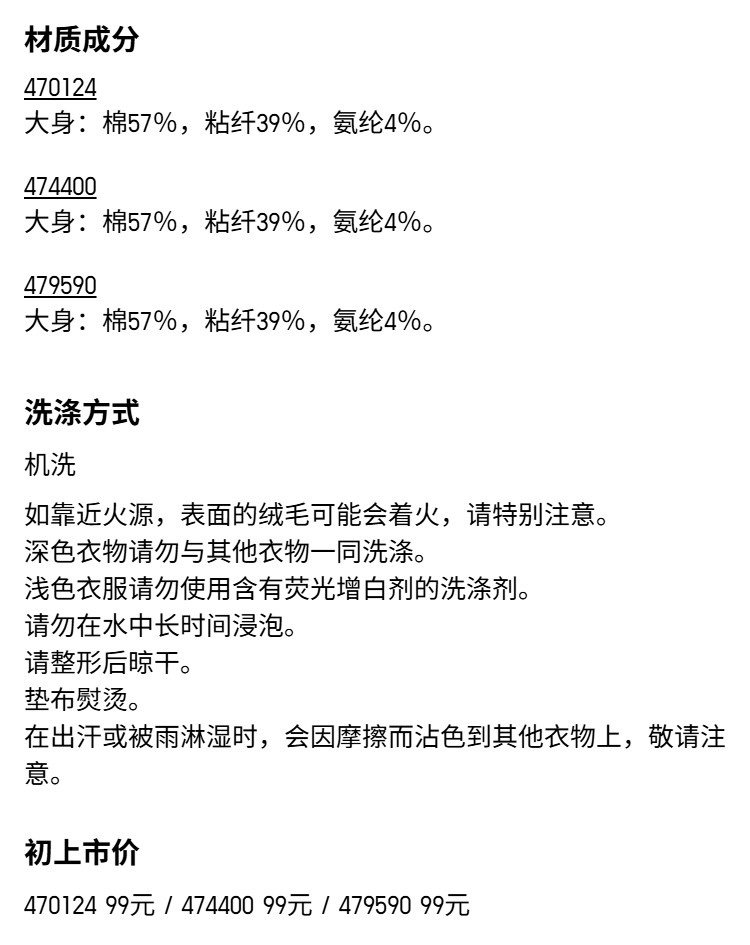 材质成分

470124
大身：棉57%，粘纤39%，氨纶4%。

474400
大身：棉57%，粘纤39%，氨纶4%。

479590
大身：棉57%，粘纤39%，氨纶4%。

洗涤方式

机洗

如靠近火源，表面的绒毛可能会着火，请特别注意。
深色衣物请勿与其他衣物一同洗涤。
浅色衣服请勿使用含有荧光增白剂的洗涤剂。
请勿在水中长时间浸泡。
请整形后晾干。
垫布熨烫。
在出汗或被雨淋湿时，会因摩擦而沾色到其他衣物上，敬请注意。

初上市价

470124 99元 / 474400 99元 / 479590 99元